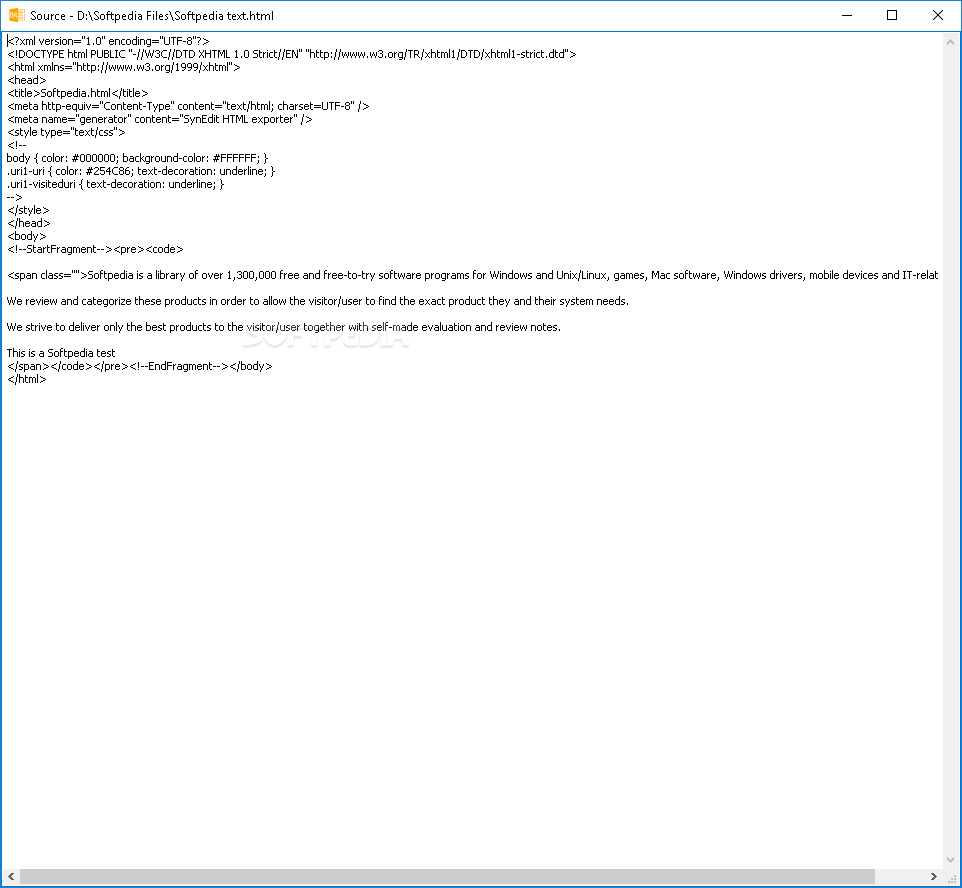 Source - D:\Softpedia Files\Softpedia text.html

<?xml version="1.0" encoding="UTF-8"?>
<!DOCTYPE html PUBLIC "-//W3C//DTD XHTML 1.0 Strict//EN" "http://www.w3.org/TR/xhtml1/DTD/xhtml1-strict.dtd">
<html xmlns="http://www.w3.org/1999/xhtml">
<head>
<title>Softpedia.html</title>
<meta http-equiv="Content-Type" content="text/html; charset=UTF-8" />
<meta name="generator" content="SynEdit HTML exporter" />
<style type="text/css">
<!--
body { color: #000000; background-color: #FFFFFF; }
.uri1-uri { color: #254C86; text-decoration: underline; }
.uri1-visiteduri { text-decoration: underline; }
-->
</style>
</head>
<body>
<!--StartFragment--><pre><code>

<span class="">Softpedia is a library of over 1,300,000 free and free-to-try software programs for Windows and Unix/Linux, games, Mac software, Windows drivers, mobile devices and IT-relat

We review and categorize these products in order to allow the visitor/user to find the exact product they and their system needs.

We strive to deliver only the best products to the visitor/user together with self-made evaluation and review notes.

This is a Softpedia test
</span></code></pre><!--EndFragment--></body>
</html>

SOFTPEDIA